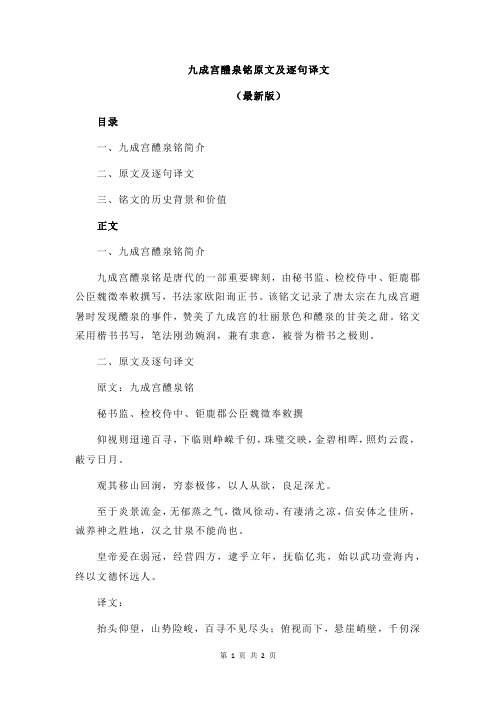 九成宫醴泉铭原文及逐句译文

（最新版）

目录

一、九成宫醴泉铭简介

二、原文及逐句译文

三、铭文的历史背景和价值

正文

一、九成宫醴泉铭简介

九成宫醴泉铭是唐代的一部重要碑刻，由秘书监、检校侍中、钜鹿郡公臣魏徵奉敕撰写，书法家欧阳询正书。该铭文记录了唐太宗在九成宫避暑时发现醴泉的事件，赞美了九成宫的壮丽景色和醴泉的甘美之甜。铭文采用楷书书写，笔法刚劲婉润，兼有隶意，被誉为楷书之极则。

二、原文及逐句译文

原文：九成宫醴泉铭

秘书监、检校侍中、钜鹿郡公臣魏徵奉敕撰

仰视则迢递百寻，下临则峥嵘千仞，珠璧交映，金碧相晖，照灼云霞，蔽亏日月。

观其移山回涧，穷泰极侈，以人从欲，良足深尤。

至于炎景流金，无郁蒸之气，微风徐动，有凄清之凉，信安体之佳所，诚养神之胜地，汉之甘泉不能尚也。

皇帝爰在弱冠，经营四方，逮乎立年，抚临亿兆，始以武功壹海内，终以文德怀远人。

译文：

抬头仰望，山势险峻，百寻不见尽头；俯视而下，悬崖峭壁，千仞深

第 1 页 共 2 页